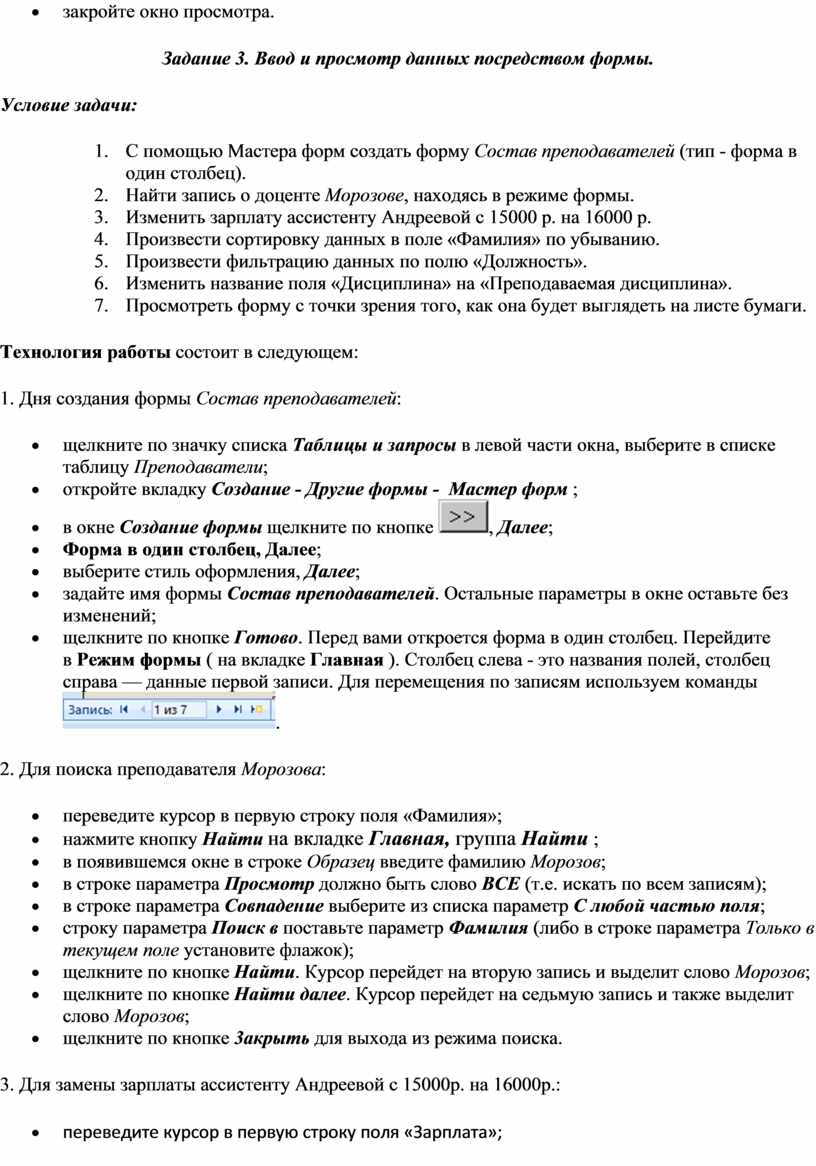 • закройте окно просмотра.

Задание 3. Ввод и просмотр данных посредством формы.

Условие задачи:

1. С помощью Мастера форм создать форму Состав преподавателей (тип - форма в один столбец).
2. Найти запись о доценте Морозове, находясь в режиме формы.
3. Изменить зарплату ассистенту Андреевой с 15000 р. на 16000 р.
4. Произвести сортировку данных в поле «Фамилия» по убыванию.
5. Произвести фильтрацию данных по полю «Должность».
6. Изменить название поля «Дисциплина» на «Преподаваемая дисциплина».
7. Просмотреть форму с точки зрения того, как она будет выглядеть на листе бумаги.

Технология работы состоит в следующем:

1. Дня создания формы Состав преподавателей:

• щелкните по значку списка Таблицы и запросы в левой части окна, выберите в списке таблицу Преподаватели;
• откройте вкладку Создание - Другие формы - Мастер форм ;
• в окне Создание формы щелкните по кнопке >>, Далее;
• Форма в один столбец, Далее;
• выберите стиль оформления, Далее;
• задайте имя формы Состав преподавателей. Остальные параметры в окне оставьте без изменений;
• щелкните по кнопке Готово. Перед вами откроется форма в один столбец. Перейдите в Режим формы ( на вкладке Главная ). Столбец слева - это названия полей, столбец справа — данные первой записи. Для перемещения по записям используем команды Запись: 1 из 7 .

2. Для поиска преподавателя Морозова:

• переведите курсор в первую строку поля «Фамилия»;
• нажмите кнопку Найти на вкладке Главная, группа Найти ;
• в появившемся окне в строке Образец введите фамилию Морозов;
• в строке параметра Просмотр должно быть слово ВСЕ (т.е. искать по всем записям);
• в строке параметра Совпадение выберите из списка параметр С любой частью поля;
• строку параметра Поиск в поставьте параметр Фамилия (либо в строке параметра Только в текущем поле установите флажок);
• щелкните по кнопке Найти. Курсор перейдет на вторую запись и выделит слово Морозов;
• щелкните по кнопке Найти далее. Курсор перейдет на седьмую запись и также выделит слово Морозов;
• щелкните по кнопке Закрыть для выхода из режима поиска.

3. Для замены зарплаты ассистенту Андреевой с 15000р. на 16000р.:

• переведите курсор в первую строку поля «Зарплата»;